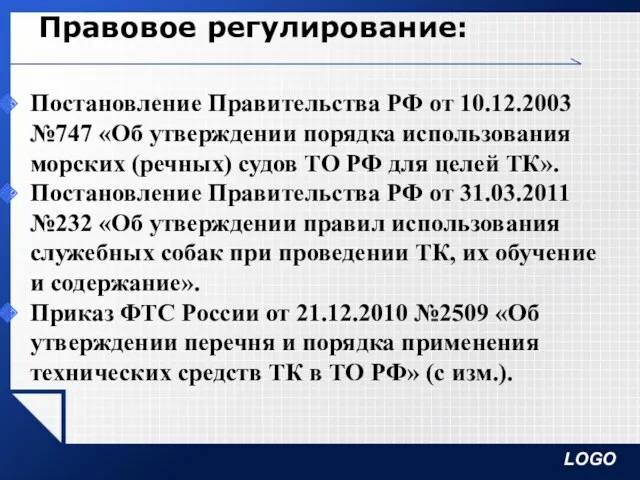 Правовое регулирование:

Постановление Правительства РФ от 10.12.2003 №747 «Об утверждении порядка использования морских (речных) судов ТО РФ для целей ТК».

Постановление Правительства РФ от 31.03.2011 №232 «Об утверждении правил использования служебных собак при проведении ТК, их обучение и содержание».

Приказ ФТС России от 21.12.2010 №2509 «Об утверждении перечня и порядка применения технических средств ТК в ТО РФ» (с изм.).

LOGO